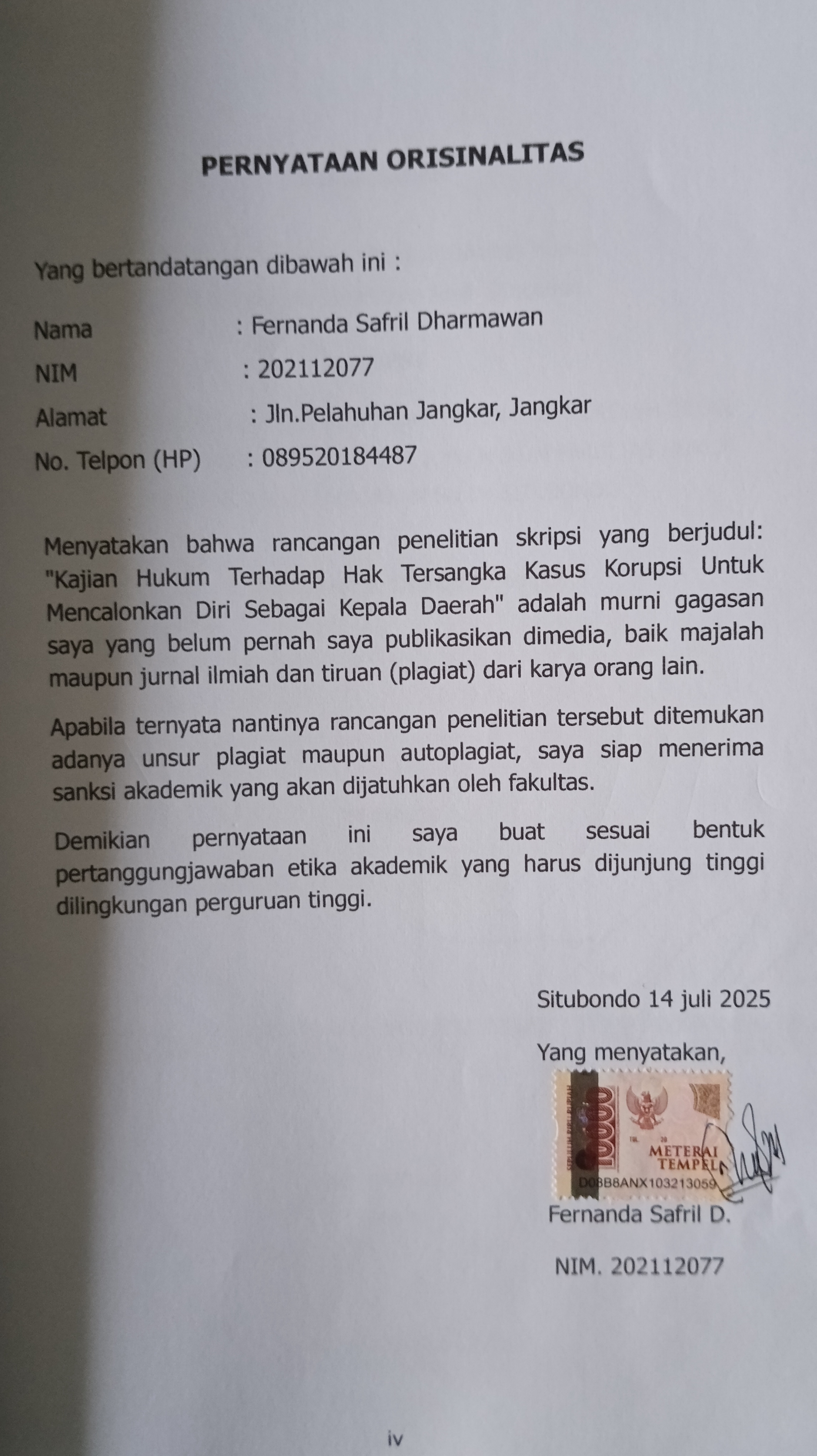 PERNYATAAN ORISINALITAS

Yang bertandatangan dibawah ini :

Nama : Fernanda Safril Dharmawan

NIM : 202112077

Alamat : Jln.Pelahuhan Jangkar, Jangkar

No. Telpon (HP) : 089520184487

Menyatakan bahwa rancangan penelitian skripsi yang berjudul: "Kajian Hukum Terhadap Hak Tersangka Kasus Korupsi Untuk Mencalonkan Diri Sebagai Kepala Daerah" adalah murni gagasan saya yang belum pernah saya publikasikan dimedia, baik majalah maupun jurnal ilmiah dan tiruan (plagiat) dari karya orang lain.

Apabila ternyata nantinya rancangan penelitian tersebut ditemukan adanya unsur plagiat maupun autoplagiat, saya siap menerima sanksi akademik yang akan dijatuhkan oleh fakultas.

Demikian pernyataan ini saya buat sesuai bentuk pertanggungjawaban etika akademik yang harus dijunjung tinggi dilingkungan perguruan tinggi.

Situbondo 14 juli 2025

Yang menyatakan,

10000 METERAI TEMPEL D0BB8ANX103213059

Fernanda Safril D.

NIM. 202112077

iv